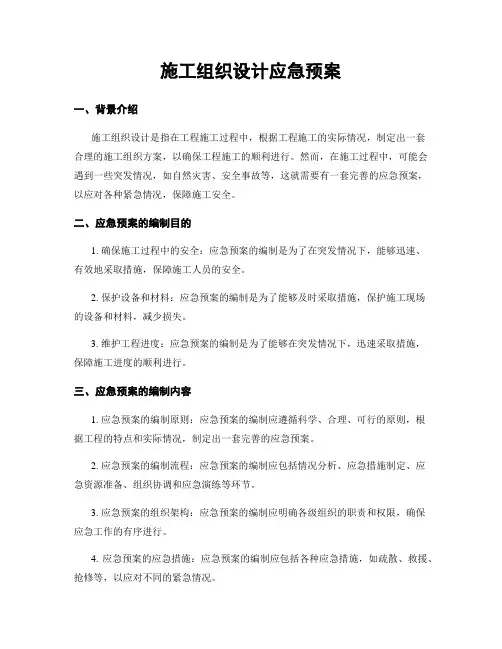 施工组织设计应急预案

一、背景介绍

施工组织设计是指在工程施工过程中，根据工程施工的实际情况，制定出一套合理的施工组织方案，以确保工程施工的顺利进行。然而，在施工过程中，可能会遇到一些突发情况，如自然灾害、安全事故等，这就需要有一套完善的应急预案，以应对各种紧急情况，保障施工安全。

二、应急预案的编制目的

1. 确保施工过程中的安全：应急预案的编制是为了在突发情况下，能够迅速、有效地采取措施，保障施工人员的安全。

2. 保护设备和材料：应急预案的编制是为了能够及时采取措施，保护施工现场的设备和材料，减少损失。

3. 维护工程进度：应急预案的编制是为了能够在突发情况下，迅速采取措施，保障施工进度的顺利进行。

三、应急预案的编制内容

1. 应急预案的编制原则：应急预案的编制应遵循科学、合理、可行的原则，根据工程的特点和实际情况，制定出一套完善的应急预案。

2. 应急预案的编制流程：应急预案的编制应包括情况分析、应急措施制定、应急资源准备、组织协调和应急演练等环节。

3. 应急预案的组织架构：应急预案的编制应明确各级组织的职责和权限，确保应急工作的有序进行。

4. 应急预案的应急措施：应急预案的编制应包括各种应急措施，如疏散、救援、抢修等，以应对不同的紧急情况。